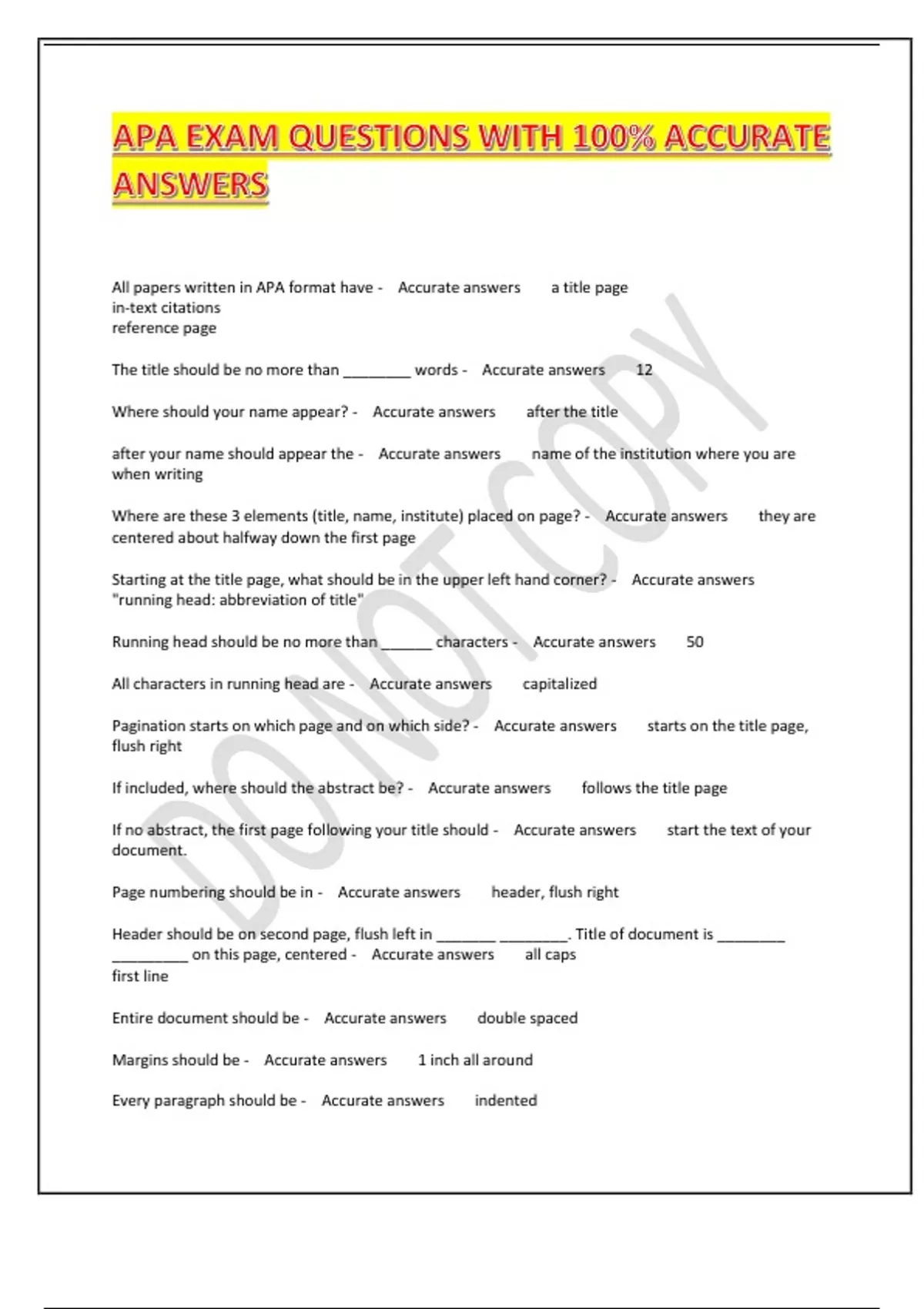 APA EXAM QUESTIONS WITH 100% ACCURATE ANSWERS

All papers written in APA format have - Accurate answers a title page
in-text citations
reference page

The title should be no more than ________ words - Accurate answers 12

Where should your name appear? - Accurate answers after the title

after your name should appear the - Accurate answers name of the institution where you are when writing

Where are these 3 elements (title, name, institute) placed on page? - Accurate answers they are centered about halfway down the first page

Starting at the title page, what should be in the upper left hand corner? - Accurate answers "running head: abbreviation of title"

Running head should be no more than ______ characters - Accurate answers 50

All characters in running head are - Accurate answers capitalized

Pagination starts on which page and on which side? - Accurate answers starts on the title page, flush right

If included, where should the abstract be? - Accurate answers follows the title page

If no abstract, the first page following your title should - Accurate answers start the text of your document.

Page numbering should be in - Accurate answers header, flush right

Header should be on second page, flush left in _______ ________. Title of document is ________ _________ on this page, centered - Accurate answers all caps
first line

Entire document should be - Accurate answers double spaced

Margins should be - Accurate answers 1 inch all around

Every paragraph should be - Accurate answers indented

DO NOT COPY